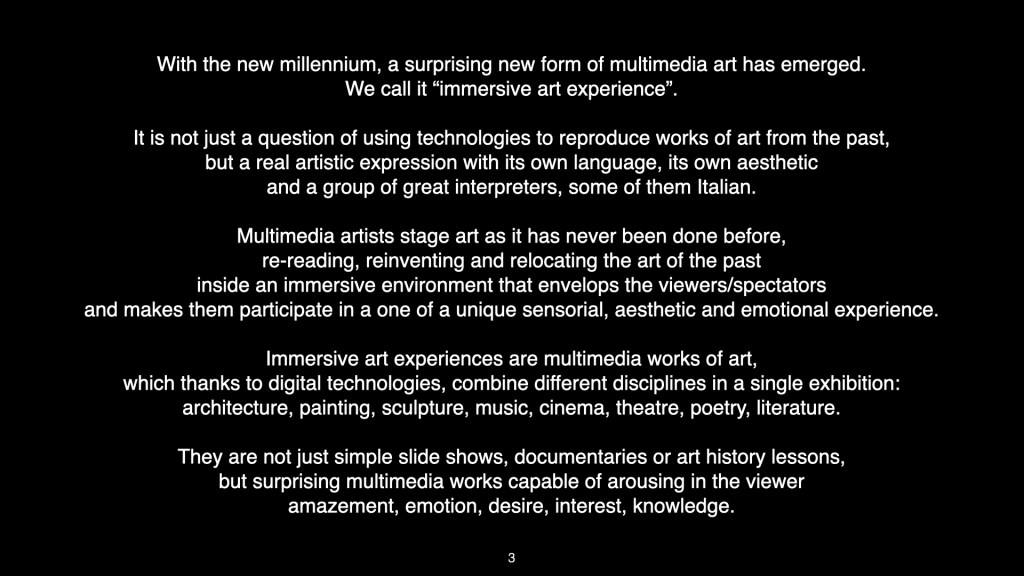 With the new millennium, a surprising new form of multimedia art has emerged. We call it "immersive art experience".

It is not just a question of using technologies to reproduce works of art from the past, but a real artistic expression with its own language, its own aesthetic and a group of great interpreters, some of them Italian.

Multimedia artists stage art as it has never been done before, re-reading, reinventing and relocating the art of the past inside an immersive environment that envelops the viewers/spectators and makes them participate in a one of a unique sensorial, aesthetic and emotional experience.

Immersive art experiences are multimedia works of art, which thanks to digital technologies, combine different disciplines in a single exhibition: architecture, painting, sculpture, music, cinema, theatre, poetry, literature.

They are not just simple slide shows, documentaries or art history lessons, but surprising multimedia works capable of arousing in the viewer amazement, emotion, desire, interest, knowledge.

3